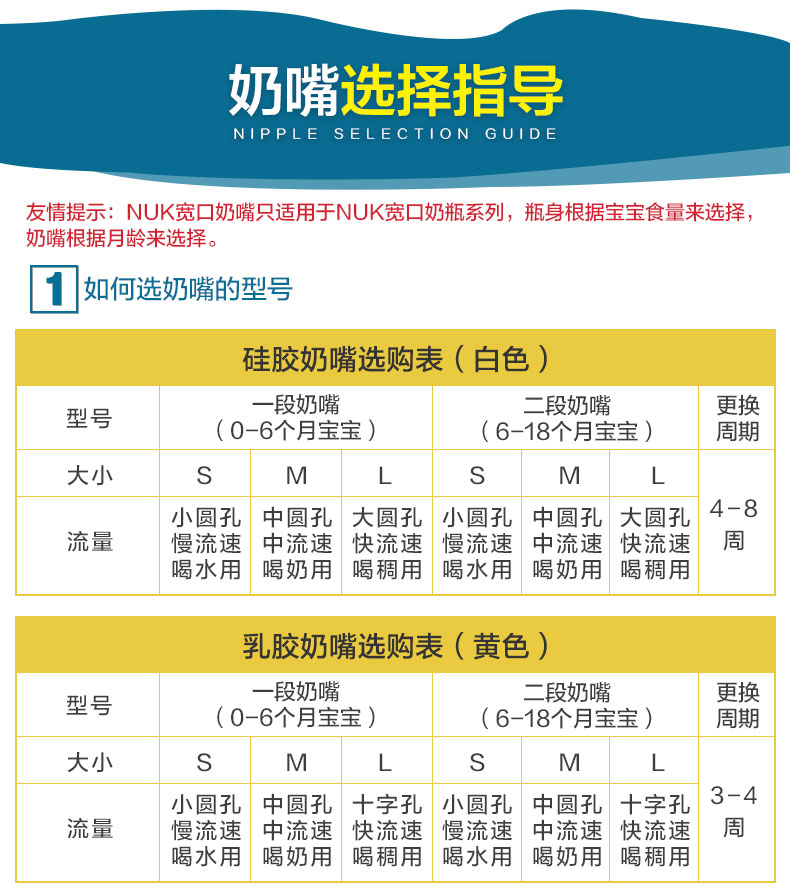 奶嘴选择指导
NIPPLE SELECTION GUIDE

友情提示：NUK宽口奶嘴只适用于NUK宽口奶瓶系列，瓶身根据宝宝食量来选择，奶嘴根据月龄来选择。

1 如何选奶嘴的型号

硅胶奶嘴选购表（白色）

| 型号 | 一段奶嘴（0-6个月宝宝） | | | 二段奶嘴（6-18个月宝宝） | | | 更换周期 |
|---|---|---|---|---|---|---|---|
| 大小 | S | M | L | S | M | L | 4-8周 |
| 流量 | 小圆孔 慢流速 喝水用 | 中圆孔 中流速 喝奶用 | 大圆孔 快流速 喝稠用 | 小圆孔 慢流速 喝水用 | 中圆孔 中流速 喝奶用 | 大圆孔 快流速 喝稠用 | |

乳胶奶嘴选购表（黄色）

| 型号 | 一段奶嘴（0-6个月宝宝） | | | 二段奶嘴（6-18个月宝宝） | | | 更换周期 |
|---|---|---|---|---|---|---|---|
| 大小 | S | M | L | S | M | L | 3-4周 |
| 流量 | 小圆孔 慢流速 喝水用 | 中圆孔 中流速 喝奶用 | 十字孔 快流速 喝稠用 | 小圆孔 慢流速 喝水用 | 中圆孔 中流速 喝奶用 | 十字孔 快流速 喝稠用 | |